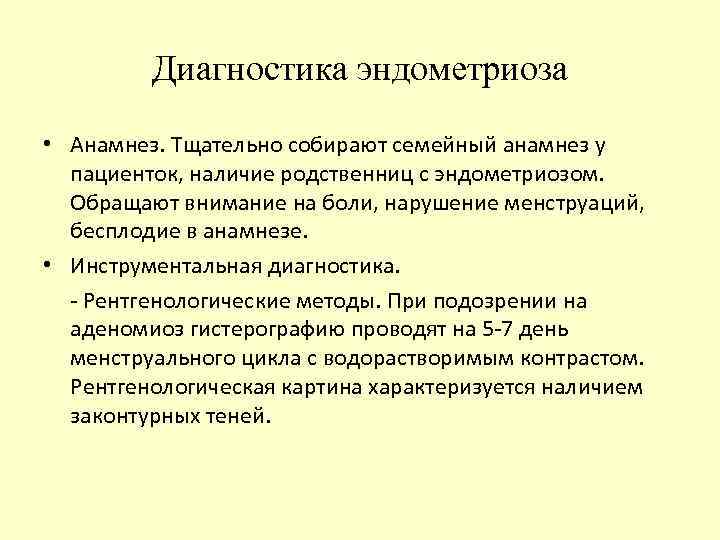 Диагностика эндометриоза

• Анамнез. Тщательно собирают семейный анамнез у пациенток, наличие родственниц с эндометриозом. Обращают внимание на боли, нарушение менструаций, бесплодие в анамнезе.

• Инструментальная диагностика.

- Рентгенологические методы. При подозрении на аденомиоз гистерографию проводят на 5-7 день менструального цикла с водорастворимым контрастом. Рентгенологическая картина характеризуется наличием законтурных теней.